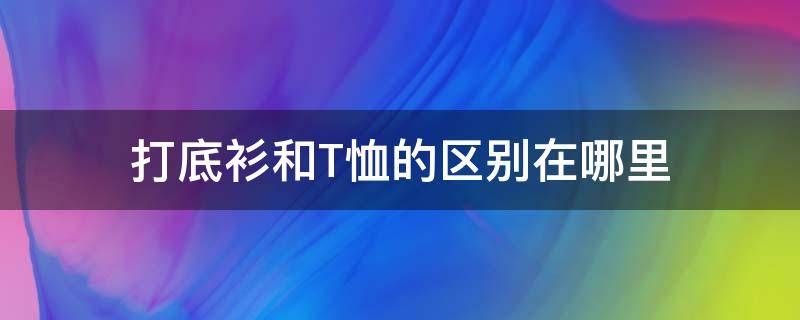 打底衫和T恤的区别在哪里